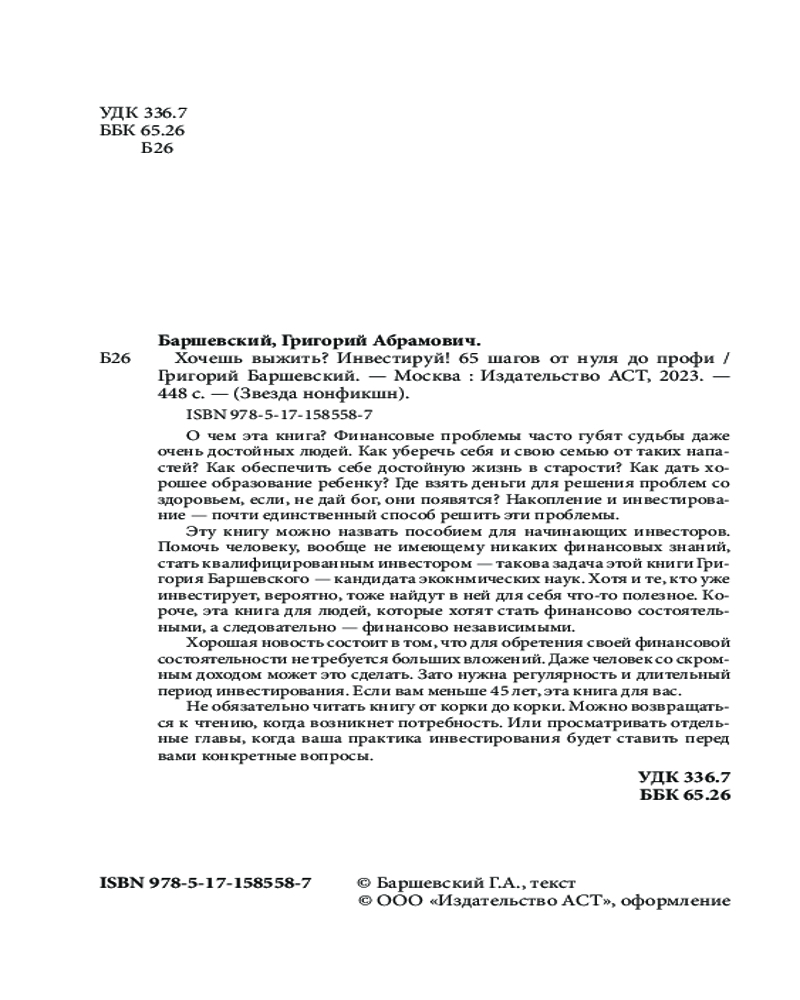 УДК 336.7
ББК 65.26
Б26

Баршевский, Григорий Абрамович.

Б26 Хочешь выжить? Инвестируй! 65 шагов от нуля до профи / Григорий Баршевский. — Москва : Издательство АСТ, 2023. — 448 с. — (Звезда нонфикшн).

ISBN 978-5-17-158558-7

О чем эта книга? Финансовые проблемы часто губят судьбы даже очень достойных людей. Как уберечь себя и свою семью от таких напастей? Как обеспечить себе достойную жизнь в старости? Как дать хорошее образование ребенку? Где взять деньги для решения проблем со здоровьем, если, не дай бог, они появятся? Накопление и инвестирование — почти единственный способ решить эти проблемы.

Эту книгу можно назвать пособием для начинающих инвесторов. Помочь человеку, вообще не имеющему никаких финансовых знаний, стать квалифицированным инвестором — такова задача этой книги Григория Баршевского — кандидата экокнмических наук. Хотя и те, кто уже инвестирует, вероятно, тоже найдут в ней для себя что-то полезное. Короче, эта книга для людей, которые хотят стать финансово состоятельными, а следовательно — финансово независимыми.

Хорошая новость состоит в том, что для обретения своей финансовой состоятельности не требуется больших вложений. Даже человек со скромным доходом может это сделать. Зато нужна регулярность и длительный период инвестирования. Если вам меньше 45 лет, эта книга для вас.

Не обязательно читать книгу от корки до корки. Можно возвращаться к чтению, когда возникнет потребность. Или просматривать отдельные главы, когда ваша практика инвестирования будет ставить перед вами конкретные вопросы.

УДК 336.7
ББК 65.26

ISBN 978-5-17-158558-7

© Баршевский Г.А., текст
© ООО «Издательство АСТ», оформление